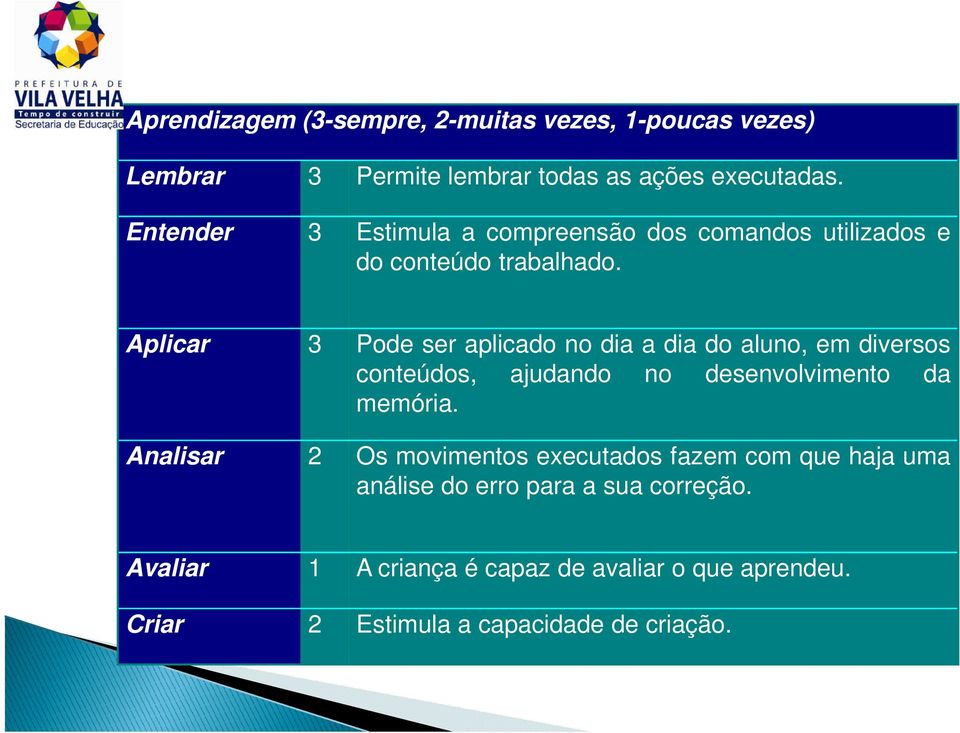 PREFEITURA DE
VILA VELHA
Tempo de construir
Secretaria de Educação

| Aprendizagem (3-sempre, 2-muitas vezes, 1-poucas vezes) | | |
|---|---|---|
| Lembrar | 3 | Permite lembrar todas as ações executadas. |
| Entender | 3 | Estimula a compreensão dos comandos utilizados e do conteúdo trabalhado. |
| Aplicar | 3 | Pode ser aplicado no dia a dia do aluno, em diversos conteúdos, ajudando no desenvolvimento da memória. |
| Analisar | 2 | Os movimentos executados fazem com que haja uma análise do erro para a sua correção. |
| Avaliar | 1 | A criança é capaz de avaliar o que aprendeu. |
| Criar | 2 | Estimula a capacidade de criação. |